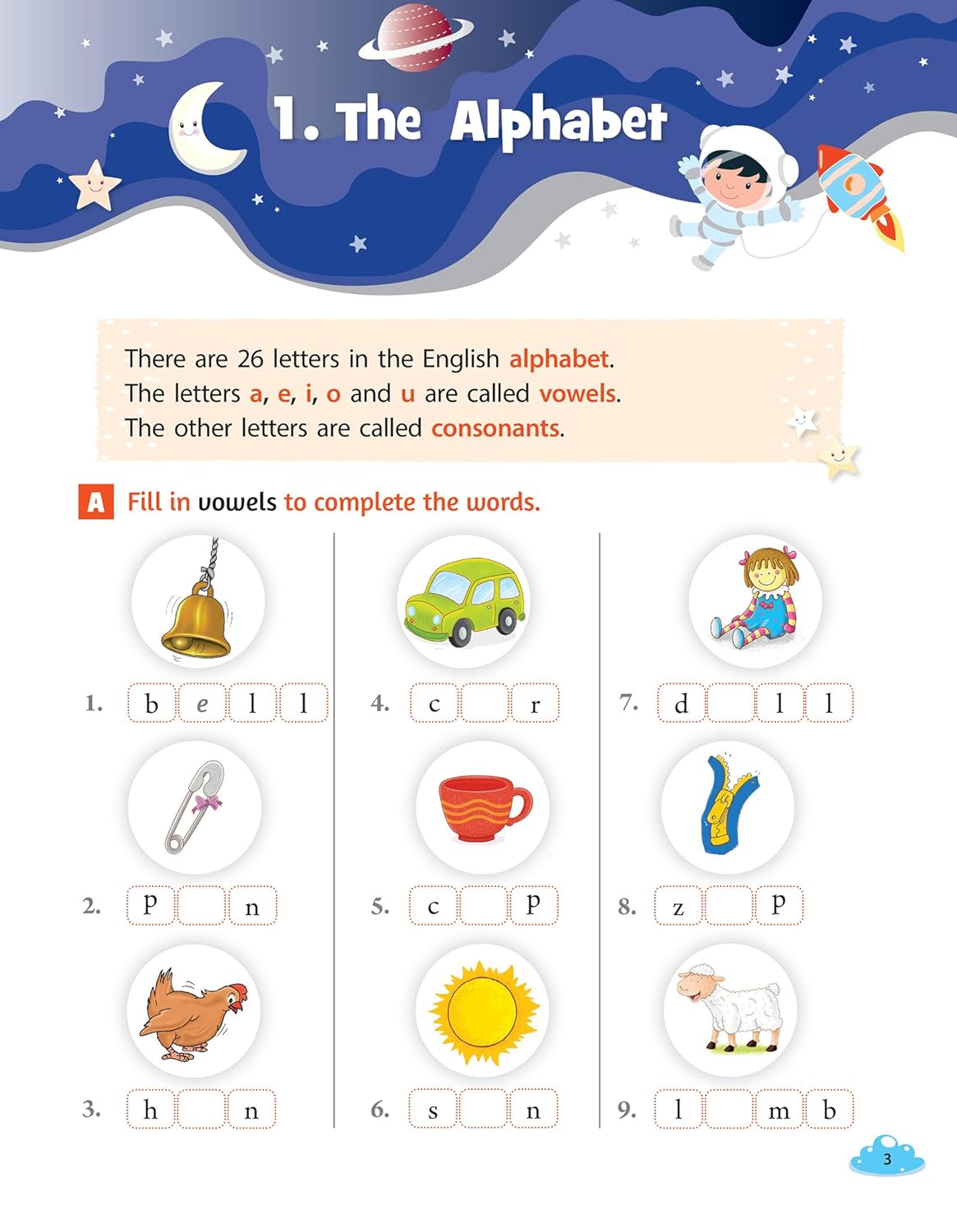 1. The Alphabet

There are 26 letters in the English alphabet.
The letters a, e, i, o and u are called vowels.
The other letters are called consonants.

A Fill in vowels to complete the words.

1. b e l l

2. p ____ n

3. h ____ n

4. c ____ r

5. c ____ p

6. s ____ n

7. d ____ l l

8. z ____ p

9. l ____ m b

3